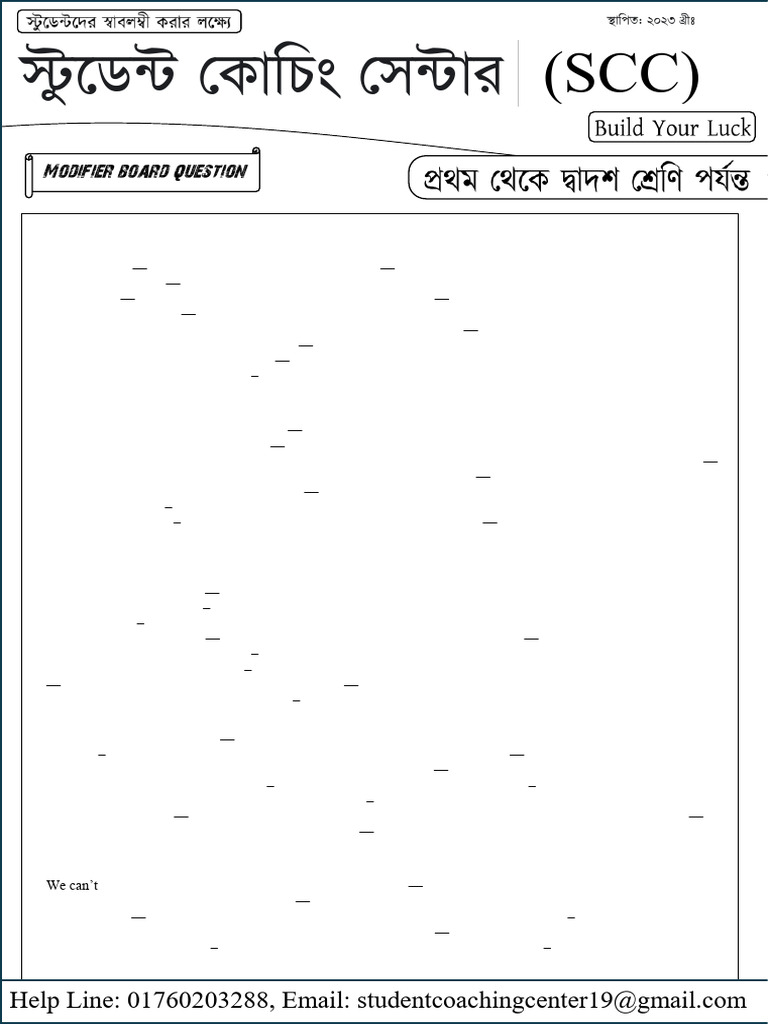 স্টুডেন্টদের স্বাবলম্বী করার লক্ষ্যে

স্থাপিত: ২০২৩ খ্রীঃ

স্টুডেন্ট কোচিং সেন্টার (SCC)

Build Your Luck

MODIFIER BOARD QUESTION

প্রথম থেকে দ্বাদশ শ্রেণি পর্যন্ত

We can't

Help Line: 01760203288, Email: studentcoachingcenter19@gmail.com